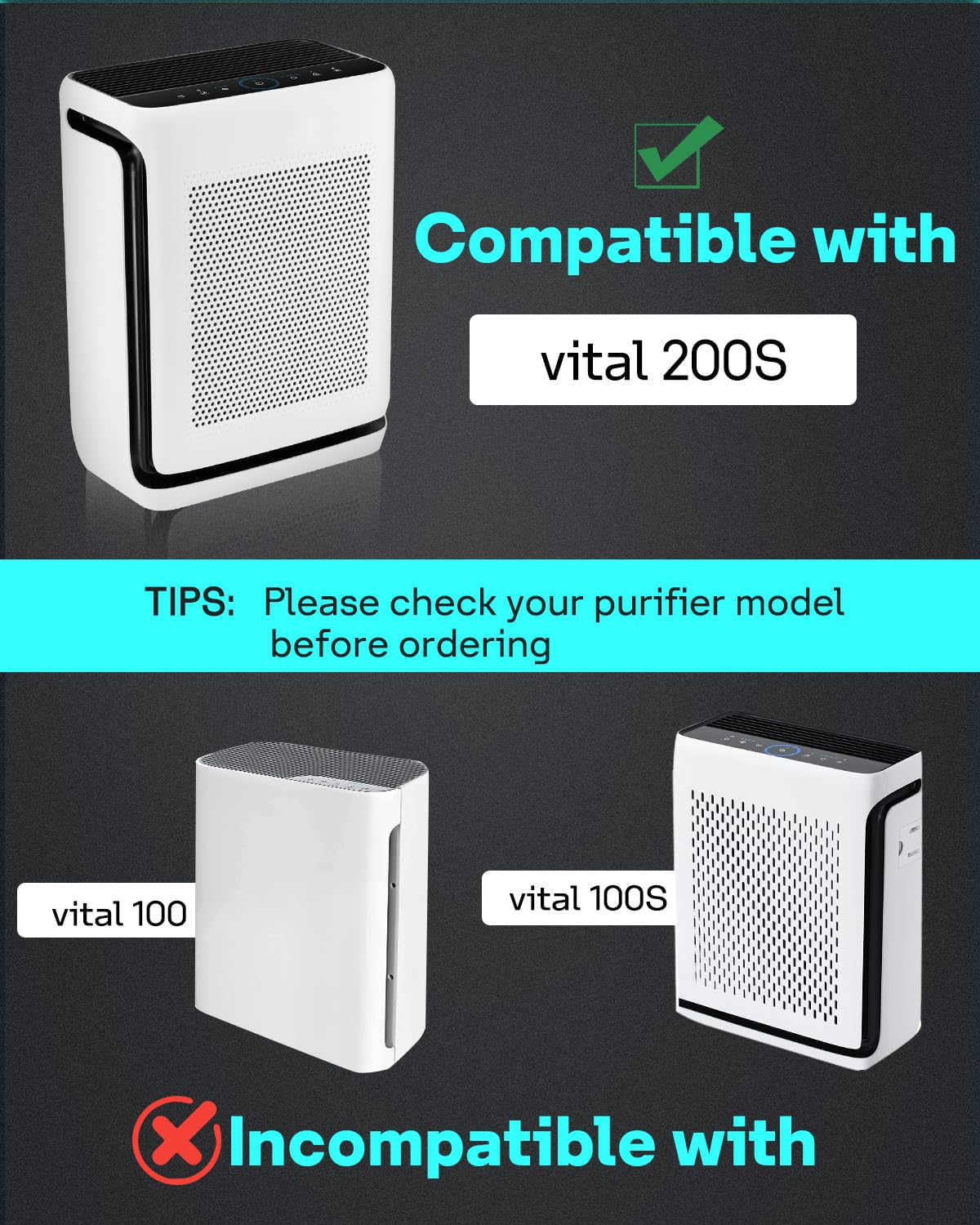 Compatible with

vital 200S

TIPS: Please check your purifier model before ordering

vital 100

vital 100S

Incompatible with